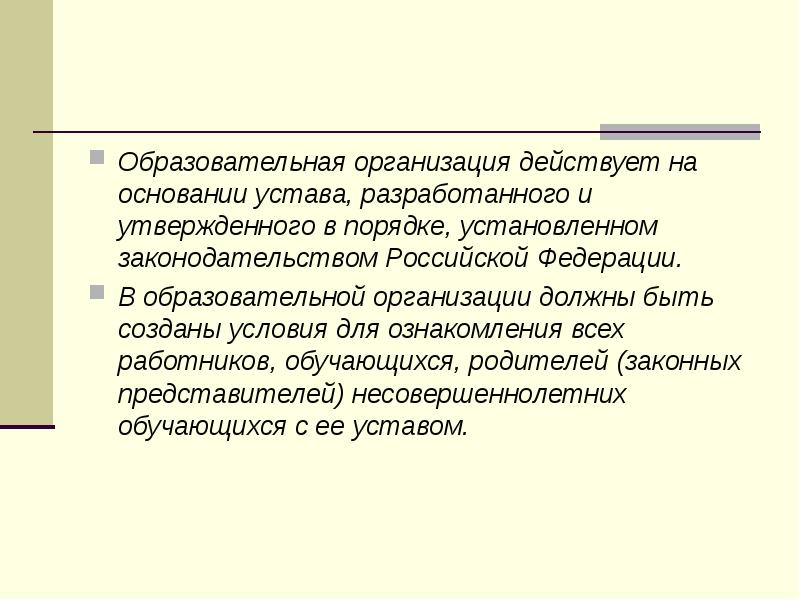 Образовательная организация действует на основании устава, разработанного и утвержденного в порядке, установленном законодательством Российской Федерации.

В образовательной организации должны быть созданы условия для ознакомления всех работников, обучающихся, родителей (законных представителей) несовершеннолетних обучающихся с ее уставом.